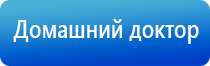 Домашний доктор